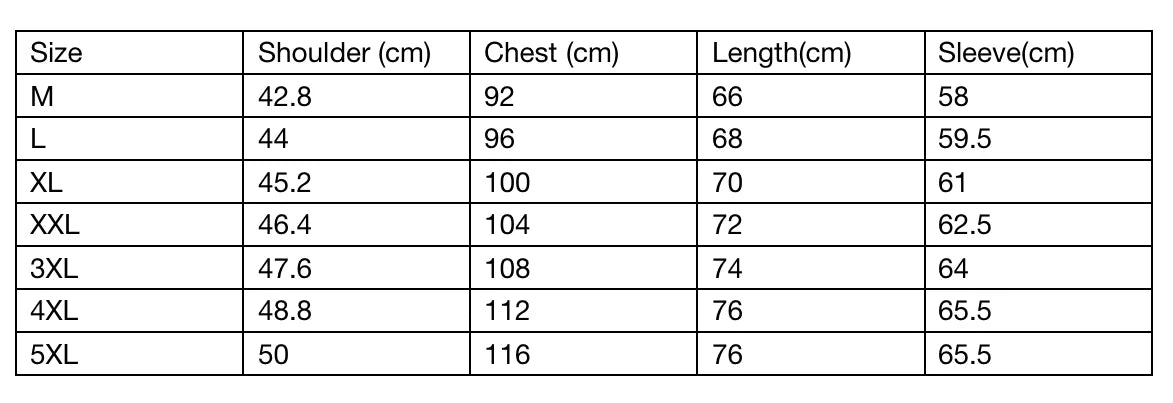 | Size | Shoulder (cm) | Chest (cm) | Length(cm) | Sleeve(cm) |
|---|---|---|---|---|
| M | 42.8 | 92 | 66 | 58 |
| L | 44 | 96 | 68 | 59.5 |
| XL | 45.2 | 100 | 70 | 61 |
| XXL | 46.4 | 104 | 72 | 62.5 |
| 3XL | 47.6 | 108 | 74 | 64 |
| 4XL | 48.8 | 112 | 76 | 65.5 |
| 5XL | 50 | 116 | 76 | 65.5 |